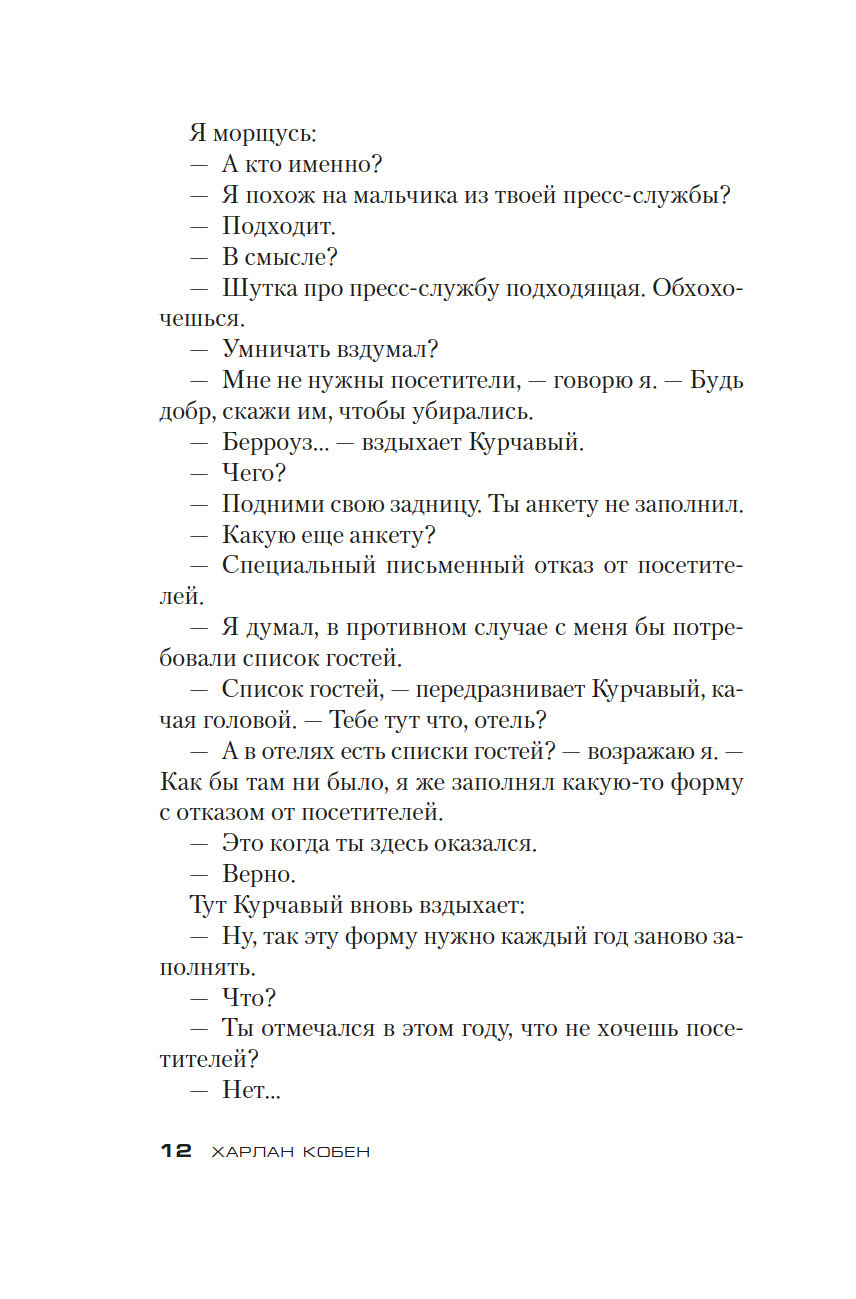 Я морщусь:

— А кто именно?

— Я похож на мальчика из твоей пресс-службы?

— Подходит.

— В смысле?

— Шутка про пресс-службу подходящая. Обхохочешься.

— Умничать вздумал?

— Мне не нужны посетители, — говорю я. — Будь добр, скажи им, чтобы убирались.

— Берроуз... — вздыхает Курчавый.

— Чего?

— Подними свою задницу. Ты анкету не заполнил.

— Какую еще анкету?

— Специальный письменный отказ от посетителей.

— Я думал, в противном случае с меня бы потребовали список гостей.

— Список гостей, — передразнивает Курчавый, качая головой. — Тебе тут что, отель?

— А в отелях есть списки гостей? — возражаю я. — Как бы там ни было, я же заполнял какую-то форму с отказом от посетителей.

— Это когда ты здесь оказался.

— Верно.

Тут Курчавый вновь вздыхает:

— Ну, так эту форму нужно каждый год заново заполнять.

— Что?

— Ты отмечался в этом году, что не хочешь посетителей?

— Нет...

12 ХАРЛАН КОБЕН